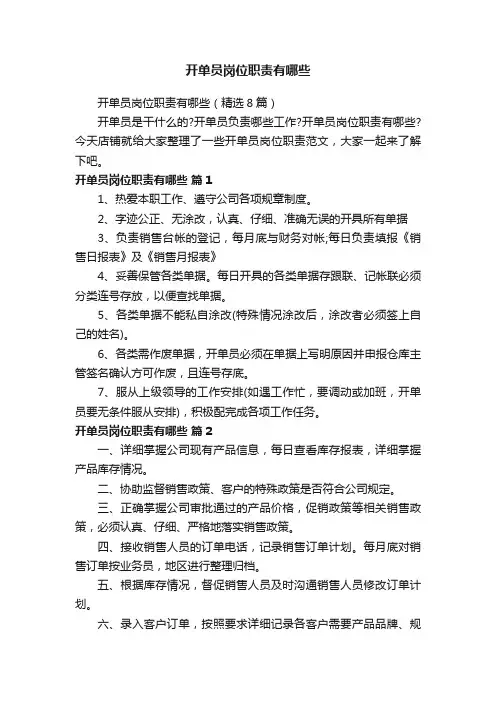 开单员岗位职责有哪些

开单员岗位职责有哪些（精选8篇）

开单员是干什么的?开单员负责哪些工作?开单员岗位职责有哪些?今天店铺就给大家整理了一些开单员岗位职责范文，大家一起来了解下吧。

开单员岗位职责有哪些 篇1

1、热爱本职工作、遵守公司各项规章制度。

2、字迹公正、无涂改，认真、仔细、准确无误的开具所有单据

3、负责销售台帐的登记，每月底与财务对帐;每日负责填报《销售日报表》及《销售月报表》

4、妥善保管各类单据。每日开具的各类单据存跟联、记帐联必须分类连号存放，以便查找单据。

5、各类单据不能私自涂改(特殊情况涂改后，涂改者必须签上自己的姓名)。

6、各类需作废单据，开单员必须在单据上写明原因并申报仓库主管签名确认方可作废，且连号存底。

7、服从上级领导的工作安排(如遇工作忙，要调动或加班，开单员要无条件服从安排)，积极配完成各项工作任务。

开单员岗位职责有哪些 篇2

一、详细掌握公司现有产品信息，每日查看库存报表，详细掌握产品库存情况。

二、协助监督销售政策、客户的特殊政策是否符合公司规定。

三、正确掌握公司审批通过的产品价格，促销政策等相关销售政策，必须认真、仔细、严格地落实销售政策。

四、接收销售人员的订单电话，记录销售订单计划。每月底对销售订单按业务员，地区进行整理归档。

五、根据库存情况，督促销售人员及时沟通销售人员修改订单计划。

六、录入客户订单，按照要求详细记录各客户需要产品品牌、规